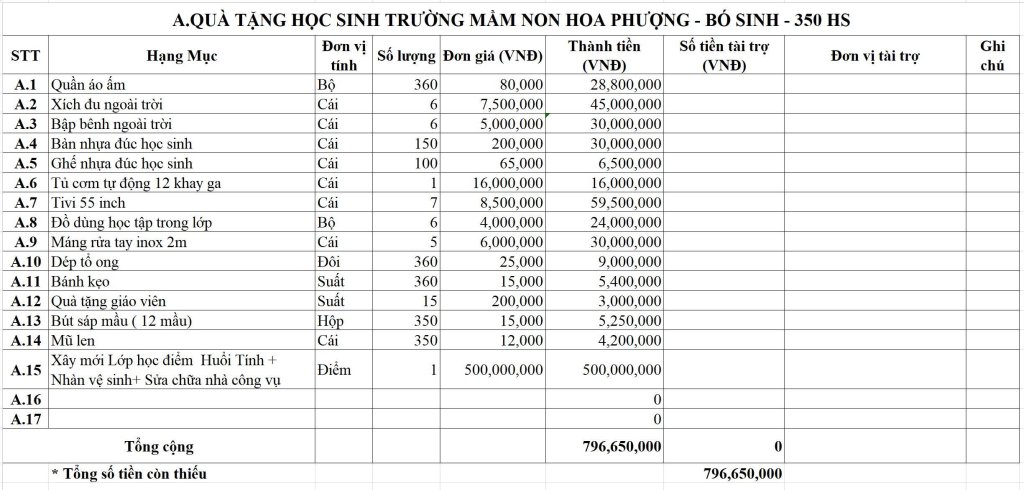 A.QUÀ TẶNG HỌC SINH TRƯỜNG MẦM NON HOA PHƯỢNG - BÓ SINH - 350 HS

| STT | Hạng Mục | Đơn vị tính | Số lượng | Đơn giá (VNĐ) | Thành tiền (VNĐ) | Số tiền tài trợ (VNĐ) | Đơn vị tài trợ | Ghi chú |
|---|---|---|---|---|---|---|---|---|
| A.1 | Quần áo ấm | Bộ | 360 | 80,000 | 28,800,000 | | | |
| A.2 | Xích đu ngoài trời | Cái | 6 | 7,500,000 | 45,000,000 | | | |
| A.3 | Bập bênh ngoài trời | Cái | 6 | 5,000,000 | 30,000,000 | | | |
| A.4 | Bàn nhựa đúc học sinh | Cái | 150 | 200,000 | 30,000,000 | | | |
| A.5 | Ghế nhựa đúc học sinh | Cái | 100 | 65,000 | 6,500,000 | | | |
| A.6 | Tủ cơm tự động 12 khay ga | Cái | 1 | 16,000,000 | 16,000,000 | | | |
| A.7 | Tivi 55 inch | Cái | 7 | 8,500,000 | 59,500,000 | | | |
| A.8 | Đồ dùng học tập trong lớp | Bộ | 6 | 4,000,000 | 24,000,000 | | | |
| A.9 | Máng rửa tay inox 2m | Cái | 5 | 6,000,000 | 30,000,000 | | | |
| A.10 | Dép tổ ong | Đôi | 360 | 25,000 | 9,000,000 | | | |
| A.11 | Bánh kẹo | Suất | 360 | 15,000 | 5,400,000 | | | |
| A.12 | Quà tặng giáo viên | Suất | 15 | 200,000 | 3,000,000 | | | |
| A.13 | Bút sáp mầu ( 12 mầu) | Hộp | 350 | 15,000 | 5,250,000 | | | |
| A.14 | Mũ len | Cái | 350 | 12,000 | 4,200,000 | | | |
| A.15 | Xây mới Lớp học điểm Huổi Tính + Nhàn vệ sinh+ Sửa chữa nhà công vụ | Điểm | 1 | 500,000,000 | 500,000,000 | | | |
| A.16 | | | | | 0 | | | |
| A.17 | | | | | 0 | | | |
| | Tổng cộng | | | | 796,650,000 | 0 | | |
| | * Tổng số tiền còn thiếu | | | | | 796,650,000 | | |